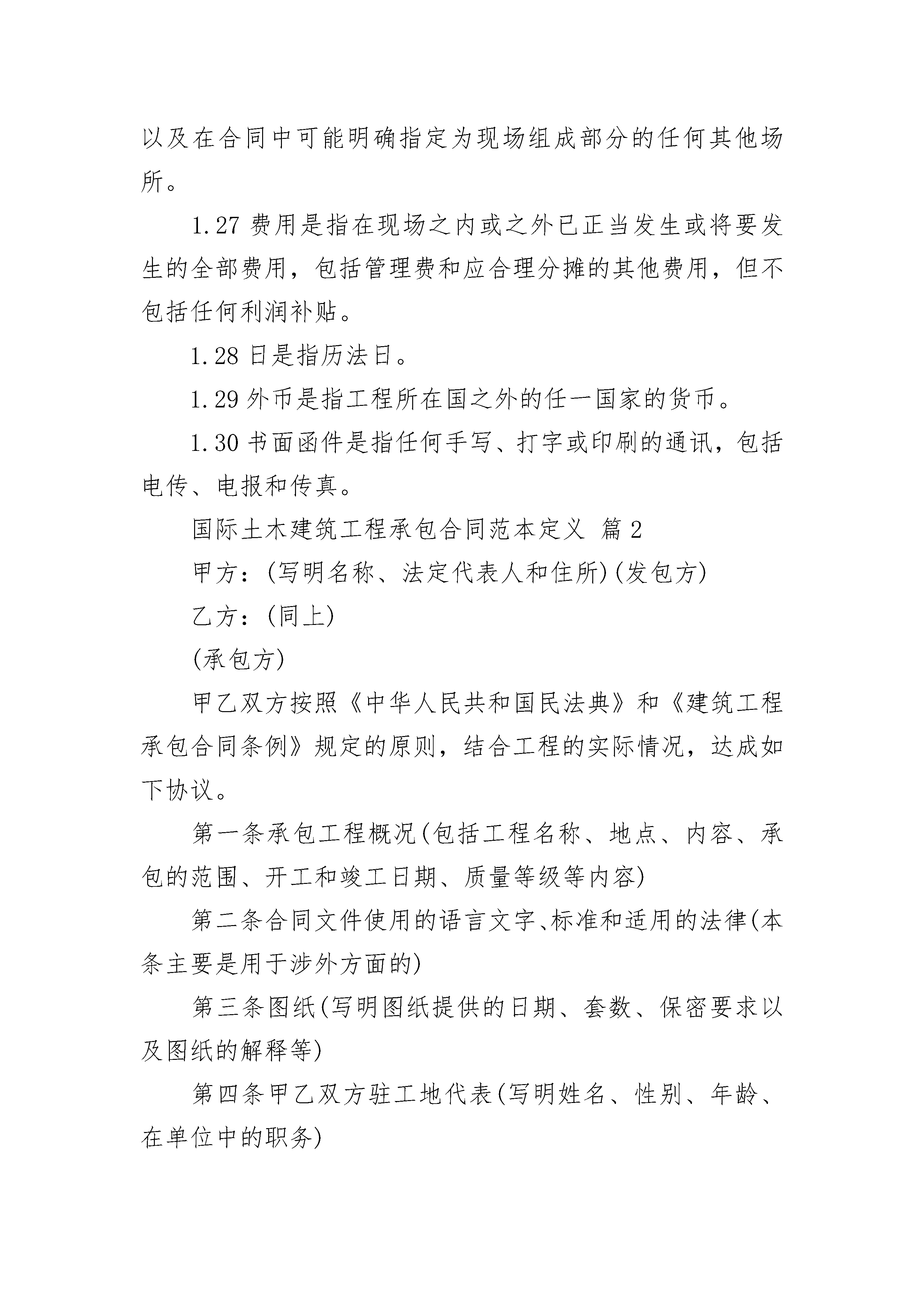 以及在合同中可能明确指定为现场组成部分的任何其他场所。

1.27 费用是指在现场之内或之外已正当发生或将要发生的全部费用，包括管理费和应合理分摊的其他费用，但不包括任何利润补贴。

1.28 日是指历法日。

1.29 外币是指工程所在国之外的任一国家的货币。

1.30 书面函件是指任何手写、打字或印刷的通讯，包括电传、电报和传真。

国际土木建筑工程承包合同范本定义 篇 2

甲方：(写明名称、法定代表人和住所)(发包方)

乙方：(同上)

(承包方)

甲乙双方按照《中华人民共和国民法典》和《建筑工程承包合同条例》规定的原则，结合工程的实际情况，达成如下协议。

第一条承包工程概况(包括工程名称、地点、内容、承包的范围、开工和竣工日期、质量等级等内容)

第二条合同文件使用的语言文字、标准和适用的法律(本条主要是用于涉外方面的)

第三条图纸(写明图纸提供的日期、套数、保密要求以及图纸的解释等)

第四条甲乙双方驻工地代表(写明姓名、性别、年龄、在单位中的职务)